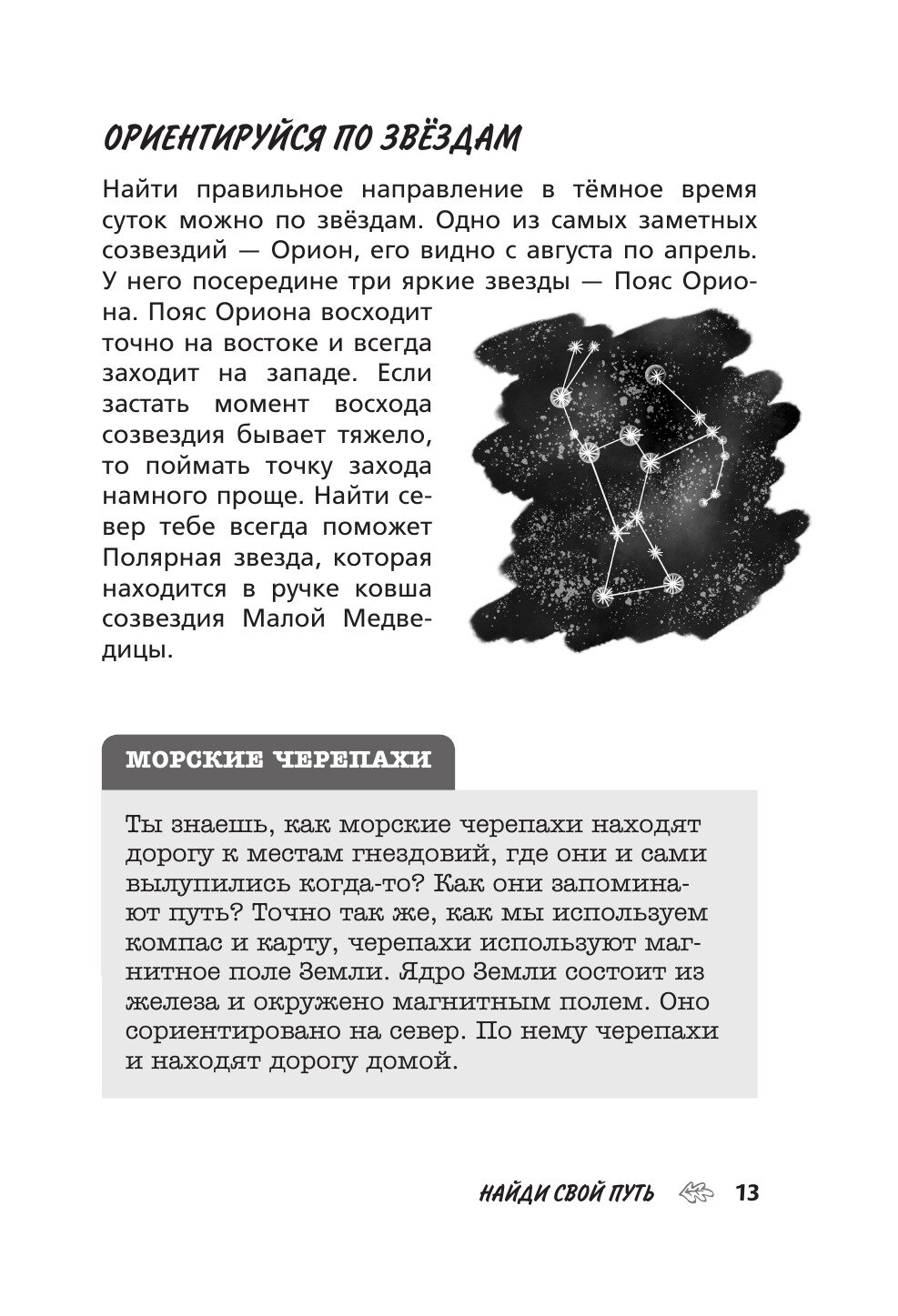 ОРИЕНТИРУЙСЯ ПО ЗВЁЗДАМ

Найти правильное направление в тёмное время суток можно по звёздам. Одно из самых заметных созвездий — Орион, его видно с августа по апрель. У него посередине три яркие звезды — Пояс Ориона. Пояс Ориона восходит точно на востоке и всегда заходит на западе. Если застать момент восхода созвездия бывает тяжело, то поймать точку захода намного проще. Найти север тебе всегда поможет Полярная звезда, которая находится в ручке ковша созвездия Малой Медведицы.

МОРСКИЕ ЧЕРЕПАХИ

Ты знаешь, как морские черепахи находят дорогу к местам гнездовий, где они и сами вылупились когда-то? Как они запоминают путь? Точно так же, как мы используем компас и карту, черепахи используют магнитное поле Земли. Ядро Земли состоит из железа и окружено магнитным полем. Оно сориентировано на север. По нему черепахи и находят дорогу домой.

НАЙДИ СВОЙ ПУТЬ 13